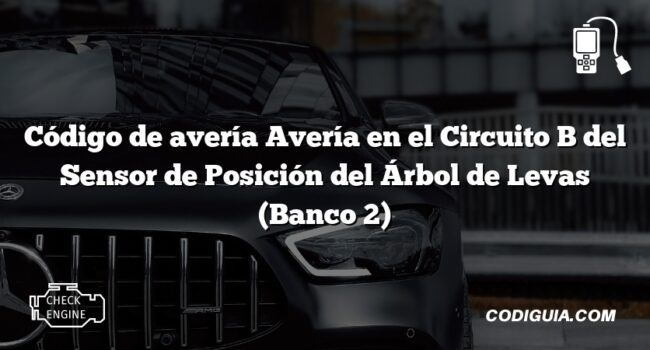 Código de avería Avería en el Circuito B del Sensor de Posición del Árbol de Levas (Banco 2)

CHECK ENGINE

CODIGUIA.COM